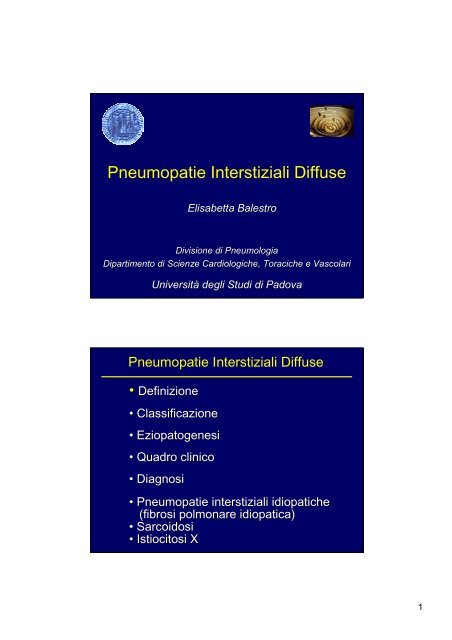 Pneumopatie Interstiziali Diffuse

Elisabetta Balestro

Divisione di Pneumologia
Dipartimento di Scienze Cardiologiche, Toraciche e Vascolari

Università degli Studi di Padova

Pneumopatie Interstiziali Diffuse

• Definizione
• Classificazione
• Eziopatogenesi
• Quadro clinico
• Diagnosi
• Pneumopatie interstiziali idiopatiche (fibrosi polmonare idiopatica)
• Sarcoidosi
• Istiocitosi X

1